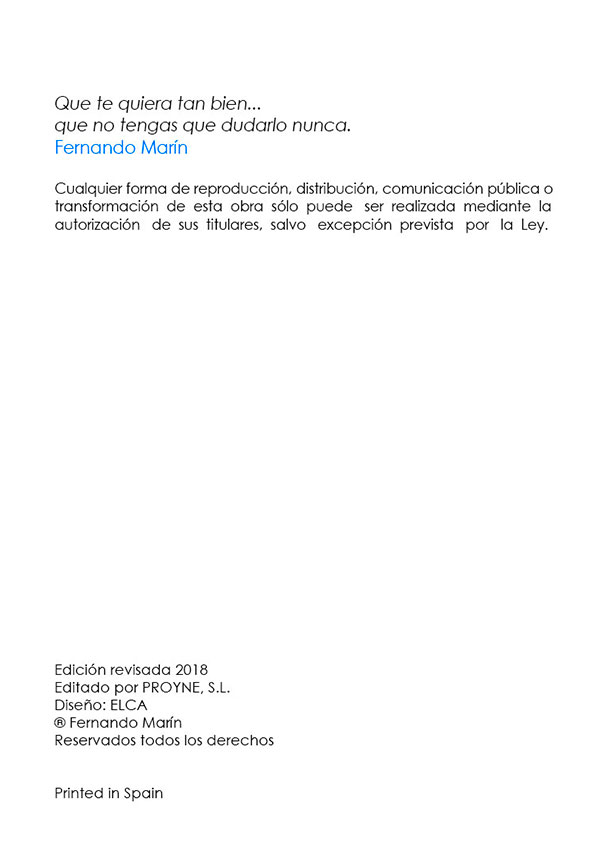 Que te quiera tan bien...
que no tengas que dudarlo nunca.
Fernando Marín

Cualquier forma de reproducción, distribución, comunicación pública o transformación de esta obra sólo puede ser realizada mediante la autorización de sus titulares, salvo excepción prevista por la Ley.

Edición revisada 2018
Editado por PROYNE, S.L.
Diseño: ELCA
® Fernando Marín
Reservados todos los derechos

Printed in Spain